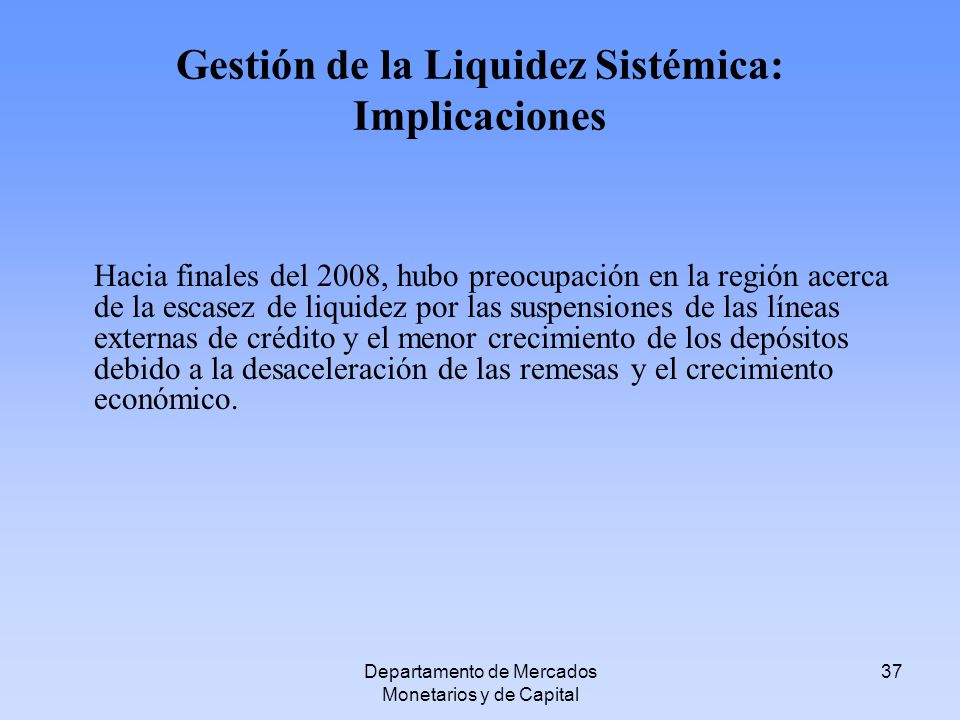 Gestión de la Liquidez Sistémica: Implicaciones

Hacia finales del 2008, hubo preocupación en la región acerca de la escasez de liquidez por las suspensiones de las líneas externas de crédito y el menor crecimiento de los depósitos debido a la desaceleración de las remesas y el crecimiento económico.

Departamento de Mercados Monetarios y de Capital

37